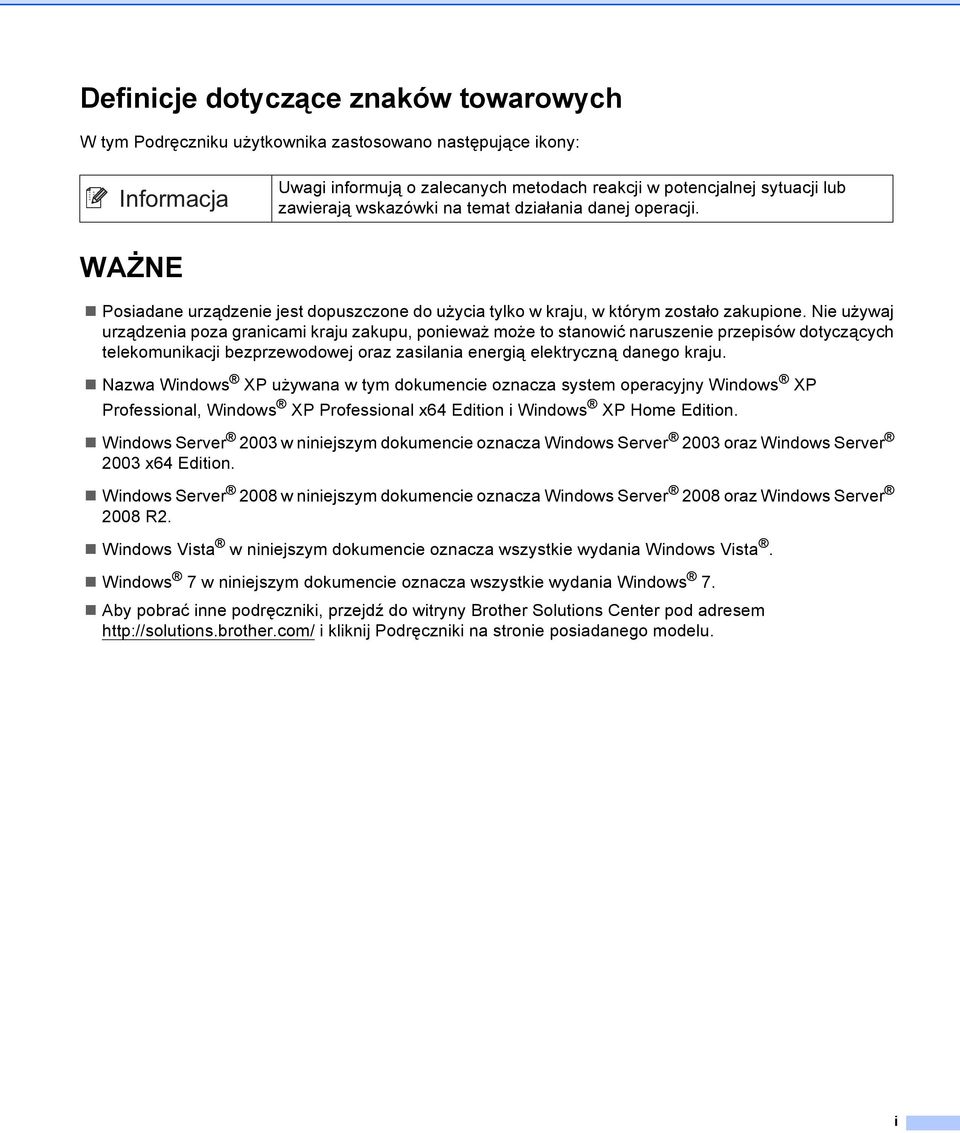 Definicje dotyczące znaków towarowych

W tym Podręczniku użytkownika zastosowano następujące ikony:

| Informacja | Uwagi informują o zalecanych metodach reakcji w potencjalnej sytuacji lub zawierają wskazówki na temat działania danej operacji. |
|---|---|

WAŻNE

Posiadane urządzenie jest dopuszczone do użycia tylko w kraju, w którym zostało zakupione. Nie używaj urządzenia poza granicami kraju zakupu, ponieważ może to stanowić naruszenie przepisów dotyczących telekomunikacji bezprzewodowej oraz zasilania energią elektryczną danego kraju.

Nazwa Windows® XP używana w tym dokumencie oznacza system operacyjny Windows® XP Professional, Windows® XP Professional x64 Edition i Windows® XP Home Edition.

Windows Server® 2003 w niniejszym dokumencie oznacza Windows Server® 2003 oraz Windows Server® 2003 x64 Edition.

Windows Server® 2008 w niniejszym dokumencie oznacza Windows Server® 2008 oraz Windows Server® 2008 R2.

Windows Vista® w niniejszym dokumencie oznacza wszystkie wydania Windows Vista®.

Windows® 7 w niniejszym dokumencie oznacza wszystkie wydania Windows® 7.

Aby pobrać inne podręczniki, przejdź do witryny Brother Solutions Center pod adresem http://solutions.brother.com/ i kliknij Podręczniki na stronie posiadanego modelu.

i